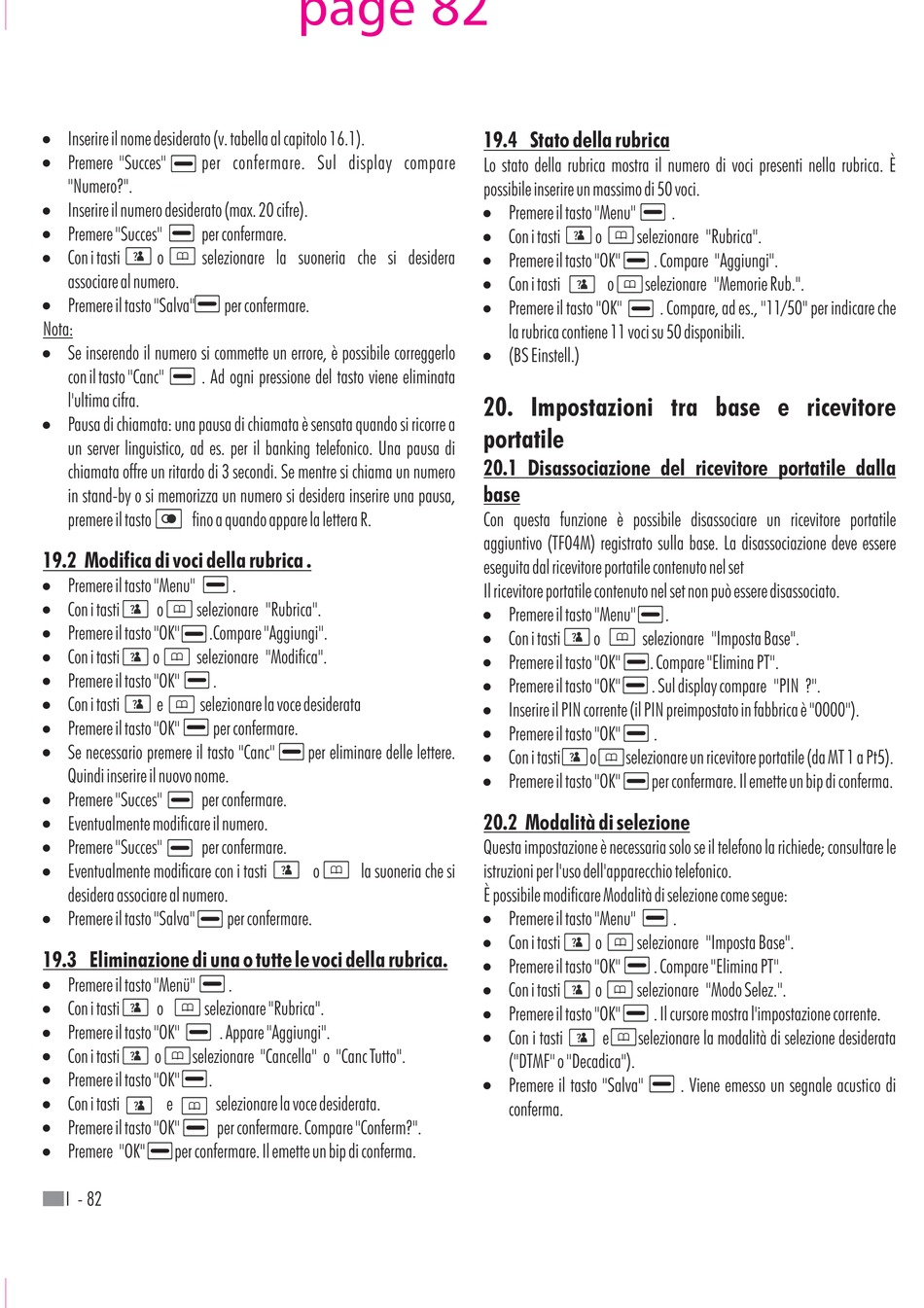 page 82

- Inserire il nome desiderato (v. tabella al capitolo 16.1).
- Premere "Succes" per confermare. Sul display compare "Numero?".
- Inserire il numero desiderato (max. 20 cifre).
- Premere "Succes" per confermare.
- Con i tasti o selezionare la suoneria che si desidera associare al numero.
- Premere il tasto "Salva" per confermare.

Nota:
- Se inserendo il numero si commette un errore, è possibile correggerlo con il tasto "Canc" . Ad ogni pressione del tasto viene eliminata l'ultima cifra.
- Pausa di chiamata: una pausa di chiamata è sensata quando si ricorre a un server linguistico, ad es. per il banking telefonico. Una pausa di chiamata offre un ritardo di 3 secondi. Se mentre si chiama un numero in stand-by o si memorizza un numero si desidera inserire una pausa, premere il tasto fino a quando appare la lettera R.

19.2 Modifica di voci della rubrica .
- Premere il tasto "Menu" .
- Con i tasti o selezionare "Rubrica".
- Premere il tasto "OK" .Compare "Aggiungi".
- Con i tasti o selezionare "Modifica".
- Premere il tasto "OK" .
- Con i tasti e selezionare la voce desiderata
- Premere il tasto "OK" per confermare.
- Se necessario premere il tasto "Canc" per eliminare delle lettere. Quindi inserire il nuovo nome.
- Premere "Succes" per confermare.
- Eventualmente modificare il numero.
- Premere "Succes" per confermare.
- Eventualmente modificare con i tasti o la suoneria che si desidera associare al numero.
- Premere il tasto "Salva" per confermare.

19.3 Eliminazione di una o tutte le voci della rubrica.
- Premere il tasto "Menü" .
- Con i tasti o selezionare "Rubrica".
- Premere il tasto "OK" . Appare "Aggiungi".
- Con i tasti o selezionare "Cancella" o "Canc Tutto".
- Premere il tasto "OK" .
- Con i tasti e selezionare la voce desiderata.
- Premere il tasto "OK" per confermare. Compare "Conferm?".
- Premere "OK" per confermare. Il emette un bip di conferma.

I - 82

19.4 Stato della rubrica
Lo stato della rubrica mostra il numero di voci presenti nella rubrica. È possibile inserire un massimo di 50 voci.
- Premere il tasto "Menu" .
- Con i tasti o selezionare "Rubrica".
- Premere il tasto "OK" . Compare "Aggiungi".
- Con i tasti o selezionare "Memorie Rub.".
- Premere il tasto "OK" . Compare, ad es., "11/50" per indicare che la rubrica contiene 11 voci su 50 disponibili.
- (BS Einstell.)

20. Impostazioni tra base e ricevitore portatile
20.1 Disassociazione del ricevitore portatile dalla base
Con questa funzione è possibile disassociare un ricevitore portatile aggiuntivo (TF04M) registrato sulla base. La disassociazione deve essere eseguita dal ricevitore portatile contenuto nel set
Il ricevitore portatile contenuto nel set non può essere disassociato.
- Premere il tasto "Menu" .
- Con i tasti o selezionare "Imposta Base".
- Premere il tasto "OK" . Compare "Elimina PT".
- Premere il tasto "OK" . Sul display compare "PIN ?".
- Inserire il PIN corrente (il PIN preimpostato in fabbrica è "0000").
- Premere il tasto "OK" .
- Con i tasti o selezionare un ricevitore portatile (da MT 1 a Pt5).
- Premere il tasto "OK" per confermare. Il emette un bip di conferma.

20.2 Modalità di selezione
Questa impostazione è necessaria solo se il telefono la richiede; consultare le istruzioni per l'uso dell'apparecchio telefonico.
È possibile modificare Modalità di selezione come segue:
- Premere il tasto "Menu" .
- Con i tasti o selezionare "Imposta Base".
- Premere il tasto "OK" . Compare "Elimina PT".
- Con i tasti o selezionare "Modo Selez.".
- Premere il tasto "OK" . Il cursore mostra l'impostazione corrente.
- Con i tasti e selezionare la modalità di selezione desiderata ("DTMF" o "Decadica").
- Premere il tasto "Salva" . Viene emesso un segnale acustico di conferma.